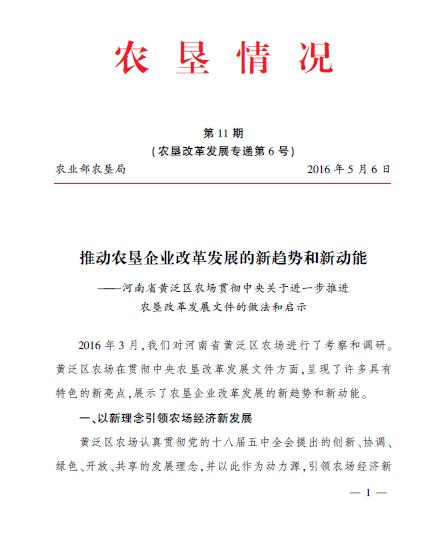 农垦情况

第 11 期
（农垦改革发展专递第 6 号）

农业部农垦局　　2016 年 5 月 6 日

推动农垦企业改革发展的新趋势和新动能

——河南省黄泛区农场贯彻中央关于进一步推进农垦改革发展文件的做法和启示

2016 年 3 月，我们对河南省黄泛区农场进行了考察和调研。黄泛区农场在贯彻中央农垦改革发展文件方面，呈现了许多具有特色的新亮点，展示了农垦企业改革发展的新趋势和新动能。

一、以新理念引领农场经济新发展

黄泛区农场认真贯彻党的十八届五中全会提出的创新、协调、绿色、开放、共享的发展理念，并以此作为动力源，引领农场经济新

— 1 —